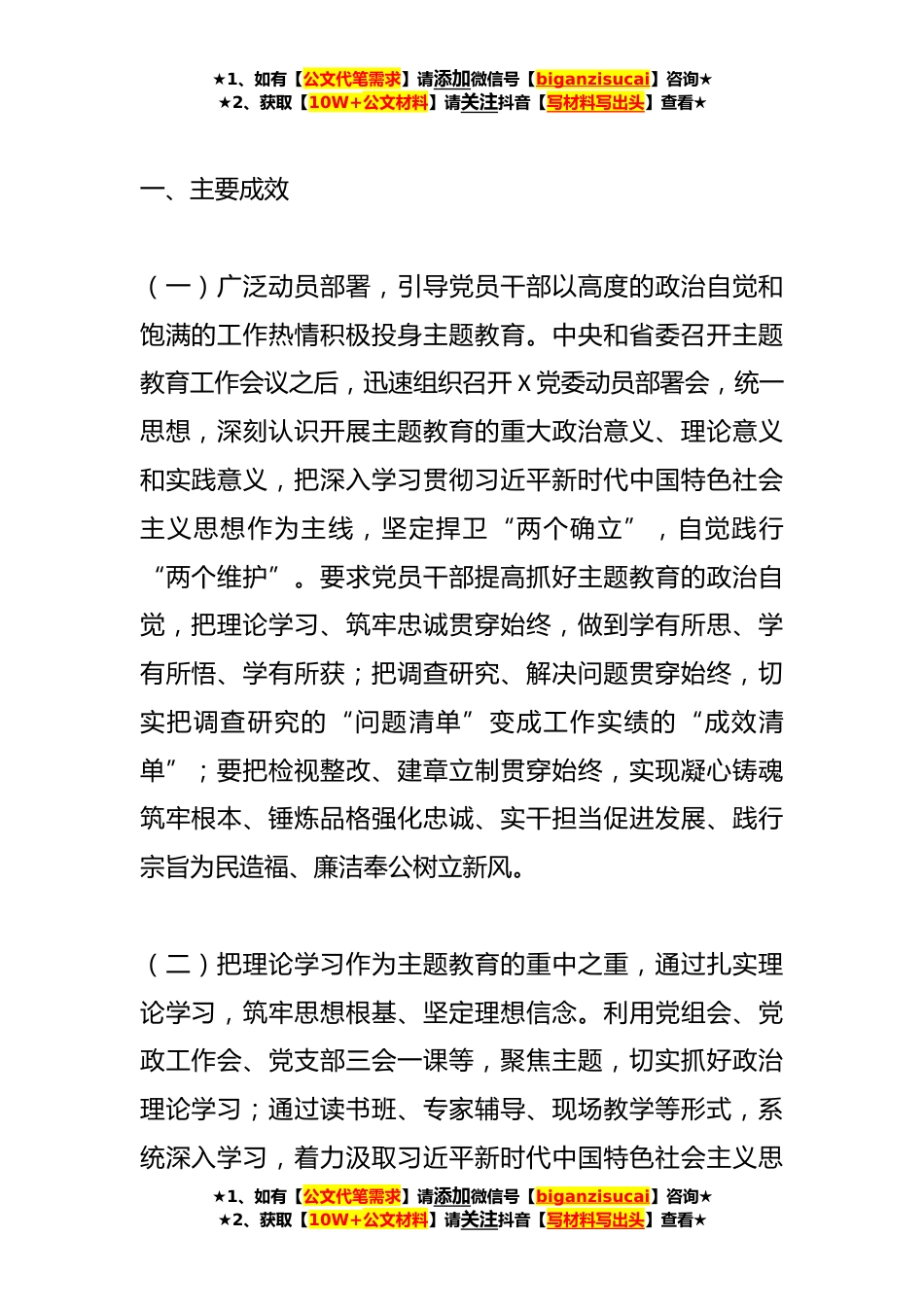 ★1、如有【公文代笔需求】请添加微信号【biganzisucai】咨询★
★2、获取【10W+公文材料】请关注抖音【写材料写出头】查看★

一、主要成效

（一）广泛动员部署，引导党员干部以高度的政治自觉和饱满的工作热情积极投身主题教育。中央和省委召开主题教育工作会议之后，迅速组织召开 X 党委动员部署会，统一思想，深刻认识开展主题教育的重大政治意义、理论意义和实践意义，把深入学习贯彻习近平新时代中国特色社会主义思想作为主线，坚定捍卫“两个确立”，自觉践行“两个维护”。要求党员干部提高抓好主题教育的政治自觉，把理论学习、筑牢忠诚贯穿始终，做到学有所思、学有所悟、学有所获；把调查研究、解决问题贯穿始终，切实把调查研究的“问题清单”变成工作实绩的“成效清单”；要把检视整改、建章立制贯穿始终，实现凝心铸魂筑牢根本、锤炼品格强化忠诚、实干担当促进发展、践行宗旨为民造福、廉洁奉公树立新风。

（二）把理论学习作为主题教育的重中之重，通过扎实理论学习，筑牢思想根基、坚定理想信念。利用党组会、党政工作会、党支部三会一课等，聚焦主题，切实抓好政治理论学习；通过读书班、专家辅导、现场教学等形式，系统深入学习，着力汲取习近平新时代中国特色社会主义思

★1、如有【公文代笔需求】请添加微信号【biganzisucai】咨询★
★2、获取【10W+公文材料】请关注抖音【写材料写出头】查看★